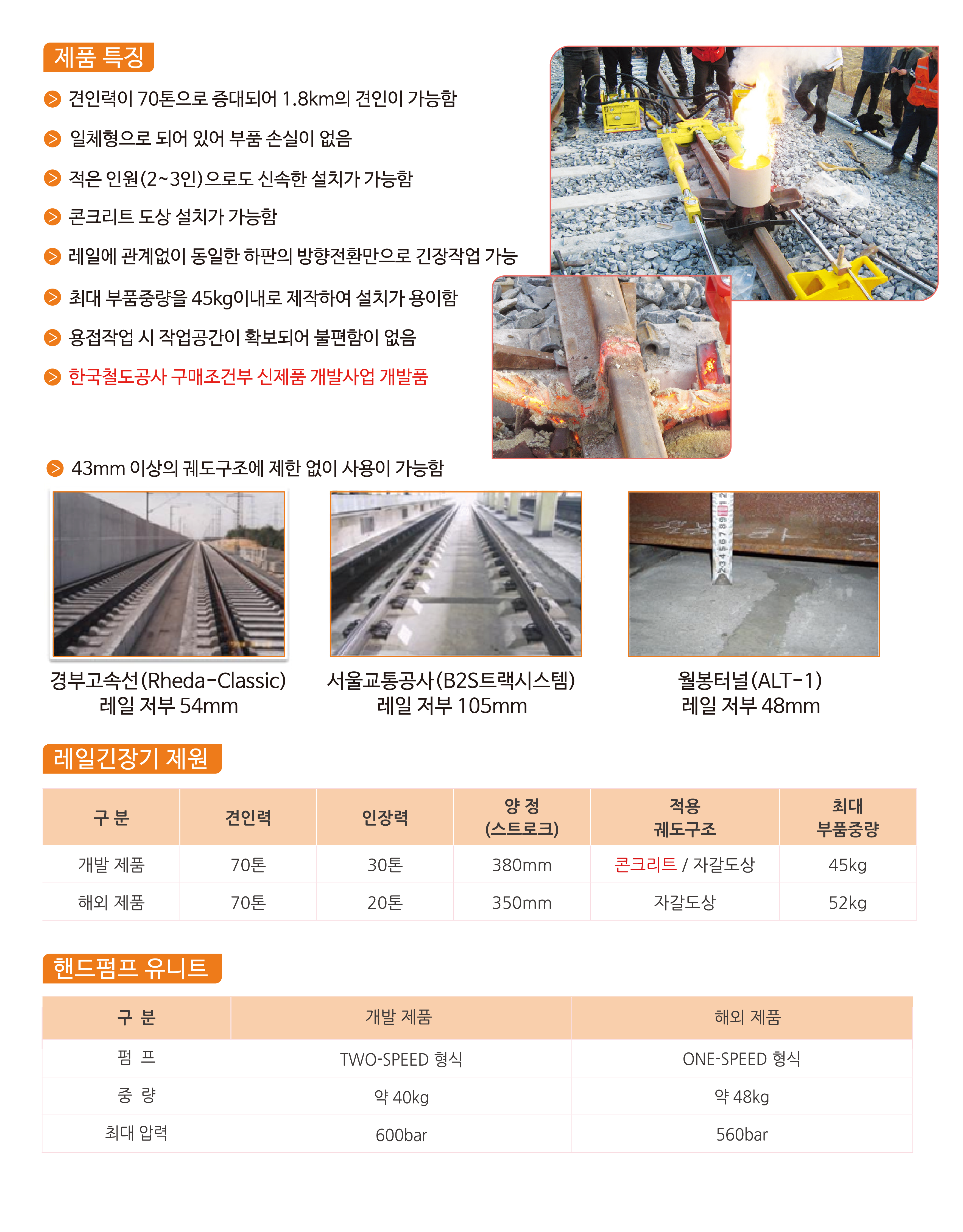 제품 특징

견인력이 70톤으로 증대되어 1.8km의 견인이 가능함

일체형으로 되어 있어 부품 손실이 없음

적은 인원(2~3인)으로도 신속한 설치가 가능함

콘크리트 도상 설치가 가능함

레일에 관계없이 동일한 하판의 방향전환만으로 긴장작업 가능

최대 부품중량을 45kg이내로 제작하여 설치가 용이함

용접작업 시 작업공간이 확보되어 불편함이 없음

한국철도공사 구매조건부 신제품 개발사업 개발품

43mm 이상의 궤도구조에 제한 없이 사용이 가능함

경부고속선(Rheda-Classic) 레일 저부 54mm

서울교통공사(B2S트랙시스템) 레일 저부 105mm

월봉터널(ALT-1) 레일 저부 48mm

레일긴장기 제원

| 구 분 | 견인력 | 인장력 | 양 정 (스트로크) | 적용 궤도구조 | 최대 부품중량 |
|---|---|---|---|---|---|
| 개발 제품 | 70톤 | 30톤 | 380mm | 콘크리트 / 자갈도상 | 45kg |
| 해외 제품 | 70톤 | 20톤 | 350mm | 자갈도상 | 52kg |

핸드펌프 유니트

| 구 분 | 개발 제품 | 해외 제품 |
|---|---|---|
| 펌 프 | TWO-SPEED 형식 | ONE-SPEED 형식 |
| 중 량 | 약 40kg | 약 48kg |
| 최대 압력 | 600bar | 560bar |